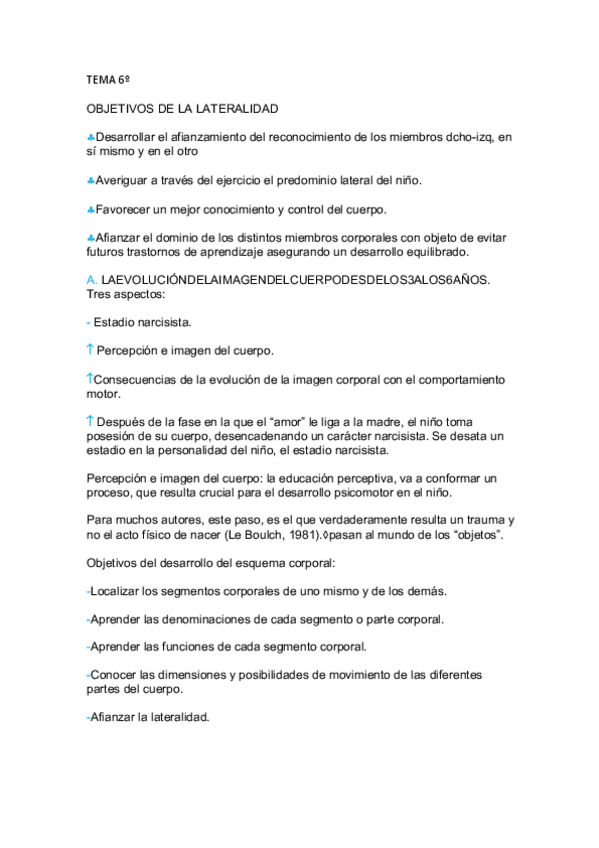 TEMA 6º

OBJETIVOS DE LA LATERALIDAD

♣Desarrollar el afianzamiento del reconocimiento de los miembros dcho-izq, en sí mismo y en el otro

♣Averiguar a través del ejercicio el predominio lateral del niño.

♣Favorecer un mejor conocimiento y control del cuerpo.

♣Afianzar el dominio de los distintos miembros corporales con objeto de evitar futuros trastornos de aprendizaje asegurando un desarrollo equilibrado.

A. LAEVOLUCIÓNDELAIMAGENDELCUERPODESDELOS3ALOS6AÑOS. Tres aspectos:

- Estadio narcisista.

↑ Percepción e imagen del cuerpo.

↑Consecuencias de la evolución de la imagen corporal con el comportamiento motor.

↑ Después de la fase en la que el “amor” le liga a la madre, el niño toma posesión de su cuerpo, desencadenando un carácter narcisista. Se desata un estadio en la personalidad del niño, el estadio narcisista.

Percepción e imagen del cuerpo: la educación perceptiva, va a conformar un proceso, que resulta crucial para el desarrollo psicomotor en el niño.

Para muchos autores, este paso, es el que verdaderamente resulta un trauma y no el acto físico de nacer (Le Boulch, 1981).◊pasan al mundo de los “objetos”.

Objetivos del desarrollo del esquema corporal:

-Localizar los segmentos corporales de uno mismo y de los demás.

-Aprender las denominaciones de cada segmento o parte corporal.

-Aprender las funciones de cada segmento corporal.

-Conocer las dimensiones y posibilidades de movimiento de las diferentes partes del cuerpo.

-Afianzar la lateralidad.